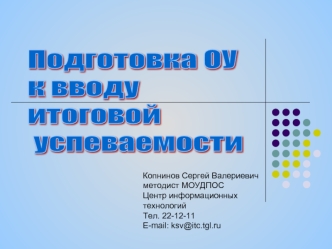 Подготовка ОУ к вводу итоговой успеваемости

Копнинов Сергей Валериевич
методист МОУДПОС
Центр информационных технологий
Тел. 22-12-11
E-mail: ksv@itc.tgl.ru